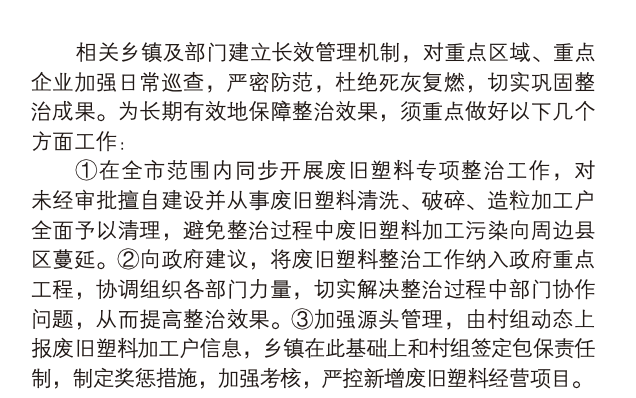 相关乡镇及部门建立长效管理机制，对重点区域、重点企业加强日常巡查，严密防范，杜绝死灰复燃，切实巩固整治成果。为长期有效地保障整治效果，须重点做好以下几个方面工作：

①在全市范围内同步开展废旧塑料专项整治工作，对未经审批擅自建设并从事废旧塑料清洗、破碎、造粒加工户全面予以清理，避免整治过程中废旧塑料加工污染向周边县区蔓延。②向政府建议，将废旧塑料整治工作纳入政府重点工程，协调组织各部门力量，切实解决整治过程中部门协作问题，从而提高整治效果。③加强源头管理，由村组动态上报废旧塑料加工户信息，乡镇在此基础上和村组签定包保责任制，制定奖惩措施，加强考核，严控新增废旧塑料经营项目。